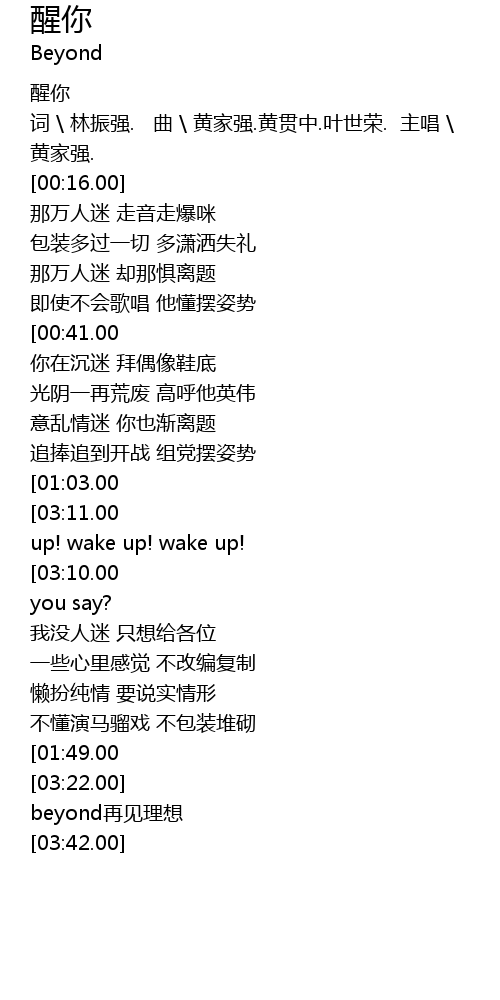 醒你
Beyond

醒你
词 \ 林振强. 曲 \ 黄家强.黄贯中.叶世荣. 主唱 \ 黄家强.
[00:16.00]
那万人迷 走音走爆咪
包装多过一切 多潇洒失礼
那万人迷 却那惧离题
即使不会歌唱 他懂摆姿势
[00:41.00
你在沉迷 拜偶像鞋底
光阴一再荒废 高呼他英伟
意乱情迷 你也渐离题
追捧追到开战 组党摆姿势
[01:03.00
[03:11.00
up! wake up! wake up!
[03:10.00
you say?
我没人迷 只想给各位
一些心里感觉 不改编复制
懒扮纯情 要说实情形
不懂演马骝戏 不包装堆砌
[01:49.00
[03:22.00]
beyond再见理想
[03:42.00]